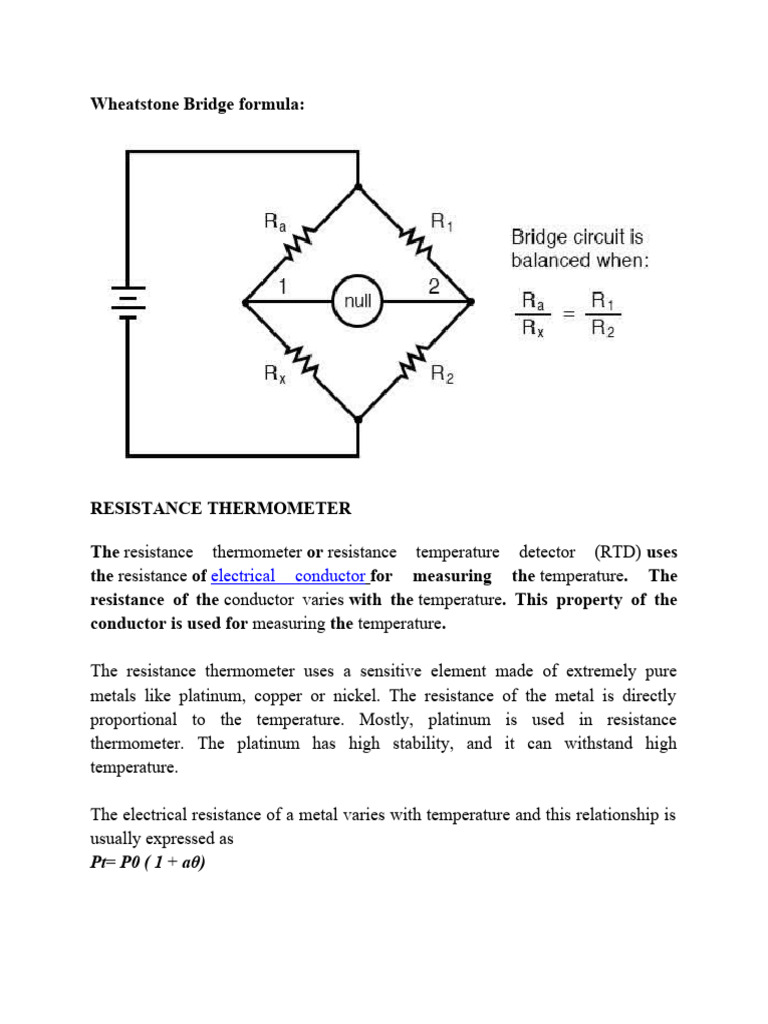 Wheatstone Bridge formula:

$R_a$

$R_1$

1

null

2

$R_x$

$R_2$

Bridge circuit is balanced when:

$\frac{R_a}{R_x} = \frac{R_1}{R_2}$

RESISTANCE THERMOMETER

The resistance thermometer or resistance temperature detector (RTD) uses the resistance of electrical conductor for measuring the temperature. The resistance of the conductor varies with the temperature. This property of the conductor is used for measuring the temperature.

The resistance thermometer uses a sensitive element made of extremely pure metals like platinum, copper or nickel. The resistance of the metal is directly proportional to the temperature. Mostly, platinum is used in resistance thermometer. The platinum has high stability, and it can withstand high temperature.

The electrical resistance of a metal varies with temperature and this relationship is usually expressed as
Pt= P0 ( 1 + aθ)